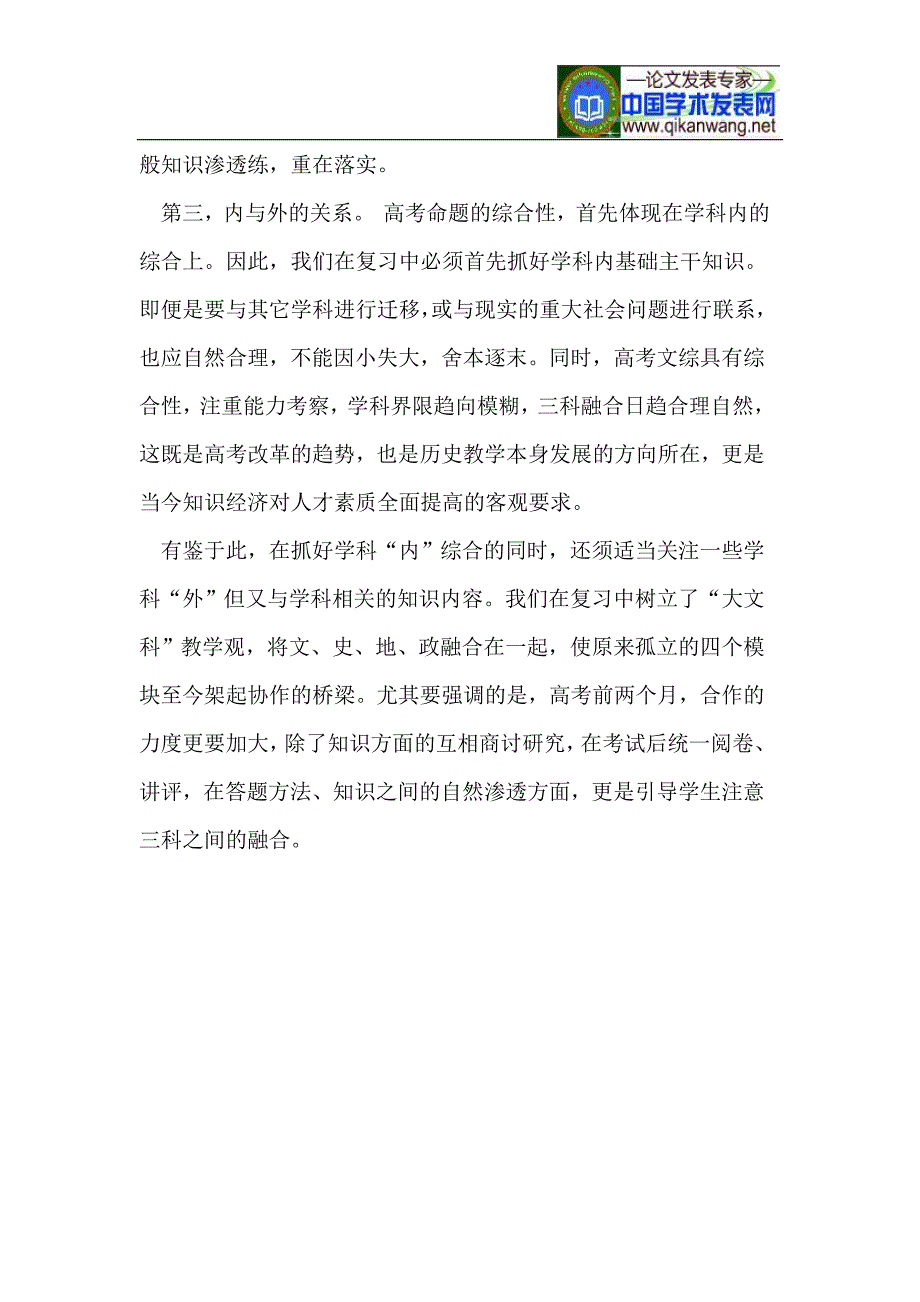 —论文发表专家—
中国学术发表网
www.qikanwang.net

般知识渗透练，重在落实。

第三，内与外的关系。 高考命题的综合性，首先体现在学科内的综合上。因此，我们在复习中必须首先抓好学科内基础主干知识。即便是要与其它学科进行迁移，或与现实的重大社会问题进行联系，也应自然合理，不能因小失大，舍本逐末。同时，高考文综具有综合性，注重能力考察，学科界限趋向模糊，三科融合日趋合理自然，这既是高考改革的趋势，也是历史教学本身发展的方向所在，更是当今知识经济对人才素质全面提高的客观要求。

有鉴于此，在抓好学科“内”综合的同时，还须适当关注一些学科“外”但又与学科相关的知识内容。我们在复习中树立了“大文科”教学观，将文、史、地、政融合在一起，使原来孤立的四个模块至今架起协作的桥梁。尤其要强调的是，高考前两个月，合作的力度更要加大，除了知识方面的互相商讨研究，在考试后统一阅卷、讲评，在答题方法、知识之间的自然渗透方面，更是引导学生注意三科之间的融合。